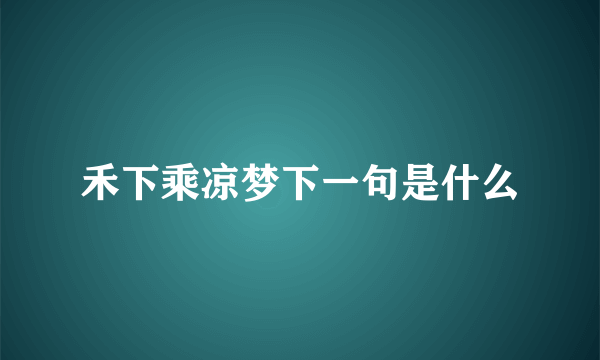 禾下乘凉梦下一句是什么